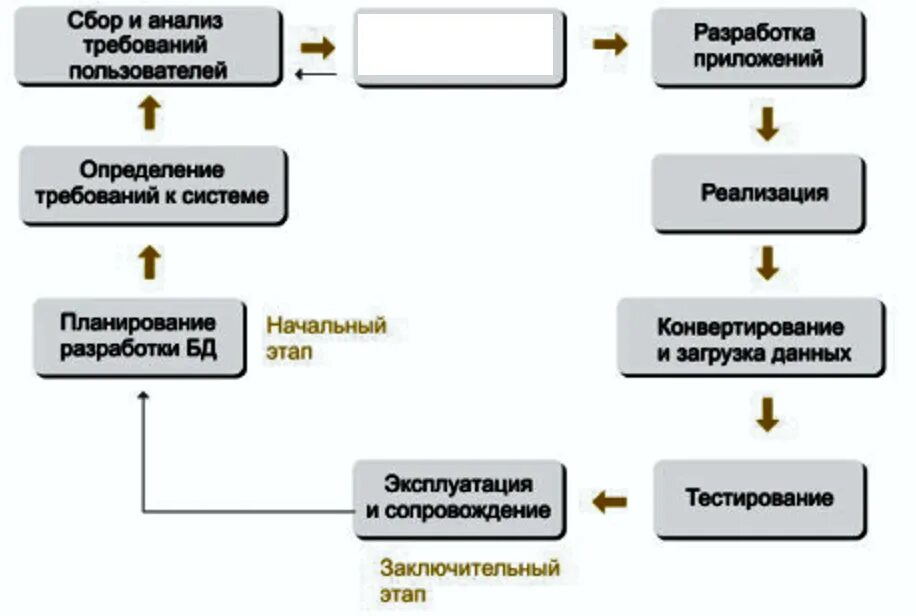 Сбор и анализ требований пользователей

Разработка приложений

Определение требований к системе

Реализация

Планирование разработки БД

Начальный этап

Конвертирование и загрузка данных

Эксплуатация и сопровождение

Тестирование

Заключительный этап